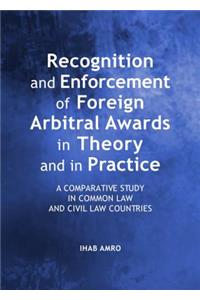 Recognition and Enforcement of Foreign Arbitral Awards in Theory and in Practice

A COMPARATIVE STUDY IN COMMON LAW AND CIVIL LAW COUNTRIES

IHAB AMRO